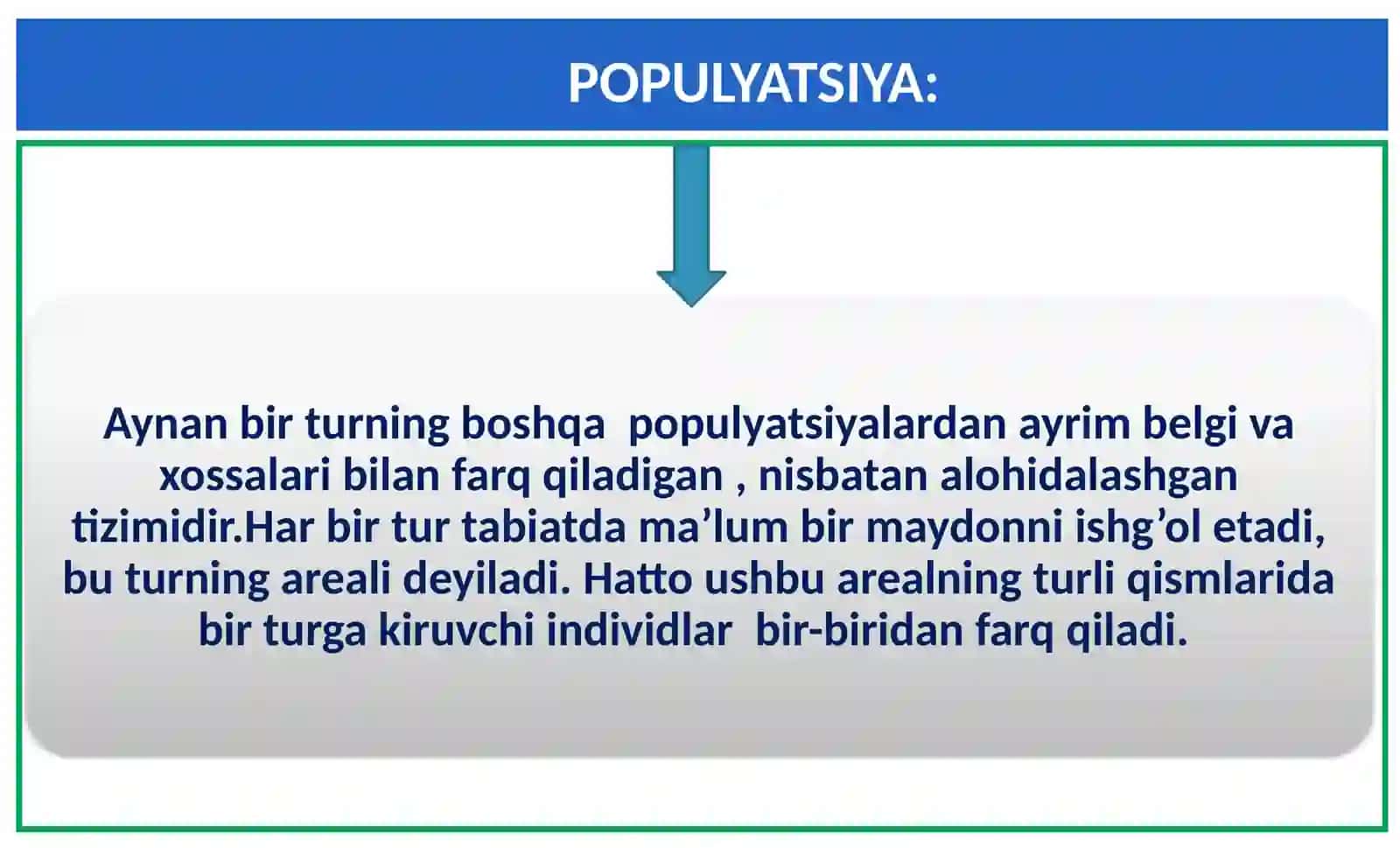 POPULYATSIYA:

Aynan bir turning boshqa  populyatsiyalardan ayrim belgi va xossalari bilan farq qiladigan , nisbatan alohidalashgan tizimidir.Har bir tur tabiatda ma’lum bir maydonni ishg’ol etadi, bu turning areali deyiladi. Hatto ushbu arealning turli qismlarida bir turga kiruvchi individlar  bir-biridan farq qiladi.